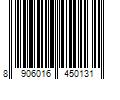 8 906016 450131